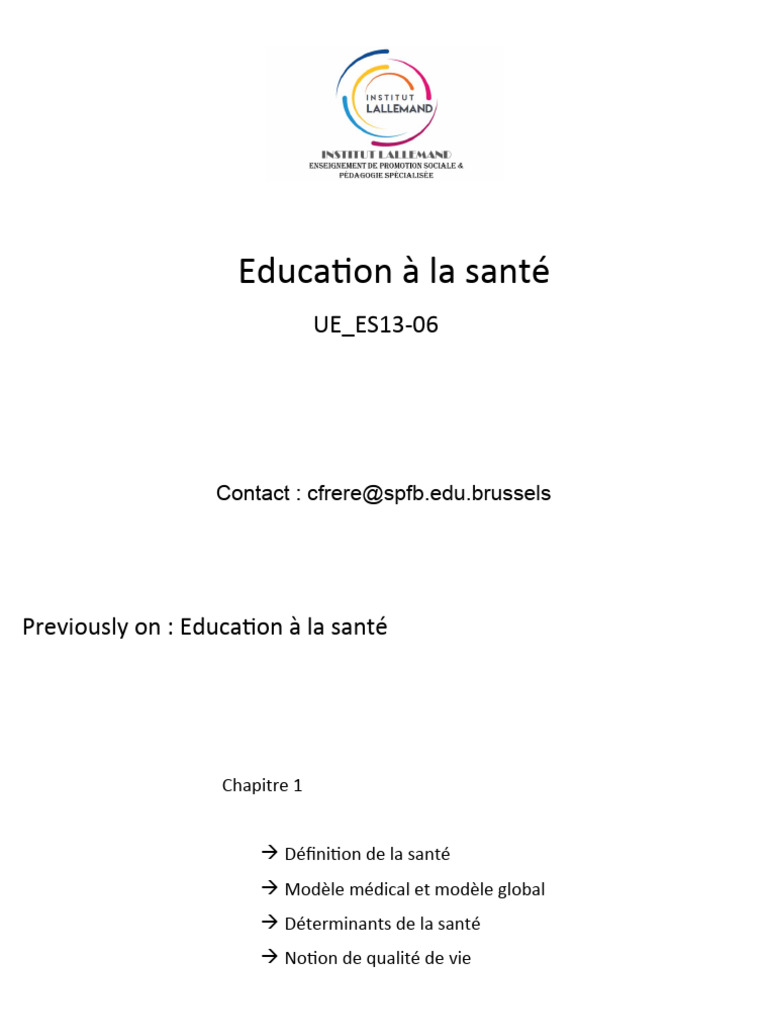 INSTITUT LALLEMAND

INSTITUT LALLEMAND
ENSEIGNEMENT DE PROMOTION SOCIALE & PÉDAGOGIE SPÉCIALISÉE

Education à la santé

UE_ES13-06

Contact : cfrere@spfb.edu.brussels

Previously on : Education à la santé

Chapitre 1

→ Définition de la santé
→ Modèle médical et modèle global
→ Déterminants de la santé
→ Notion de qualité de vie